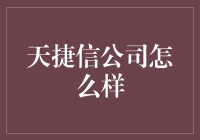 天捷信公司怎么样